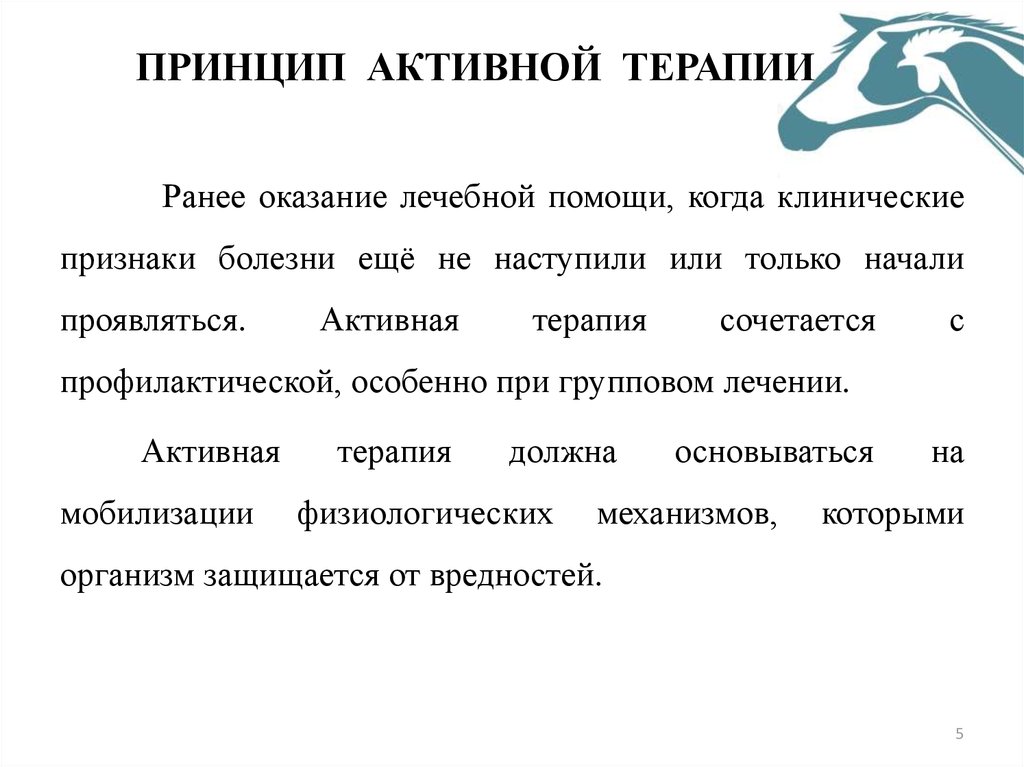 ПРИНЦИП АКТИВНОЙ ТЕРАПИИ

Ранее оказание лечебной помощи, когда клинические признаки болезни ещё не наступили или только начали проявляться. Активная терапия сочетается с профилактической, особенно при групповом лечении.

Активная терапия должна основываться на мобилизации физиологических механизмов, которыми организм защищается от вредностей.

5